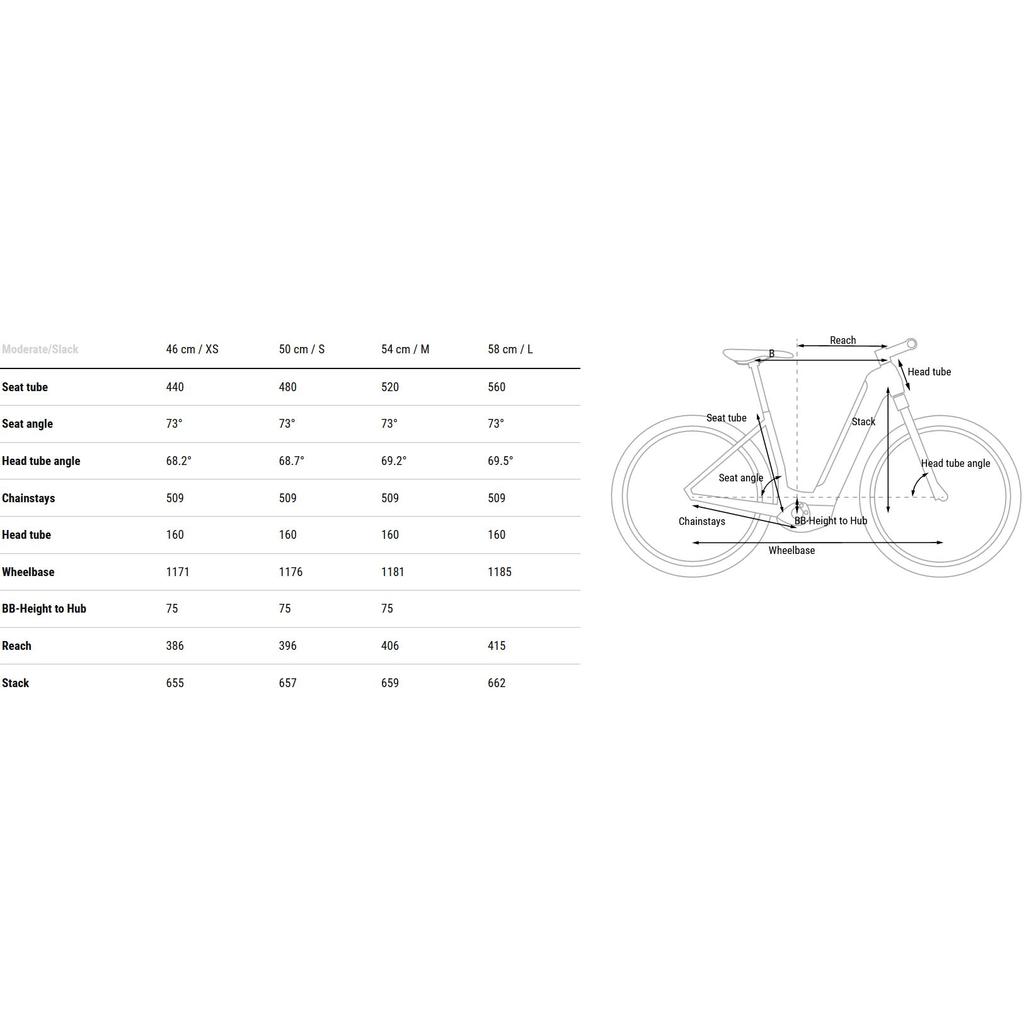 | Moderate/Slack | 46 cm / XS | 50 cm / S | 54 cm / M | 58 cm / L |
|---|---|---|---|---|
| Seat tube | 440 | 480 | 520 | 560 |
| Seat angle | 73° | 73° | 73° | 73° |
| Head tube angle | 68.2° | 68.7° | 69.2° | 69.5° |
| Chainstays | 509 | 509 | 509 | 509 |
| Head tube | 160 | 160 | 160 | 160 |
| Wheelbase | 1171 | 1176 | 1181 | 1185 |
| BB-Height to Hub | 75 | 75 | 75 | |
| Reach | 386 | 396 | 406 | 415 |
| Stack | 655 | 657 | 659 | 662 |

Reach
B
Head tube
Seat tube
Stack
Head tube angle
Seat angle
Chainstays
BB-Height to Hub
Wheelbase